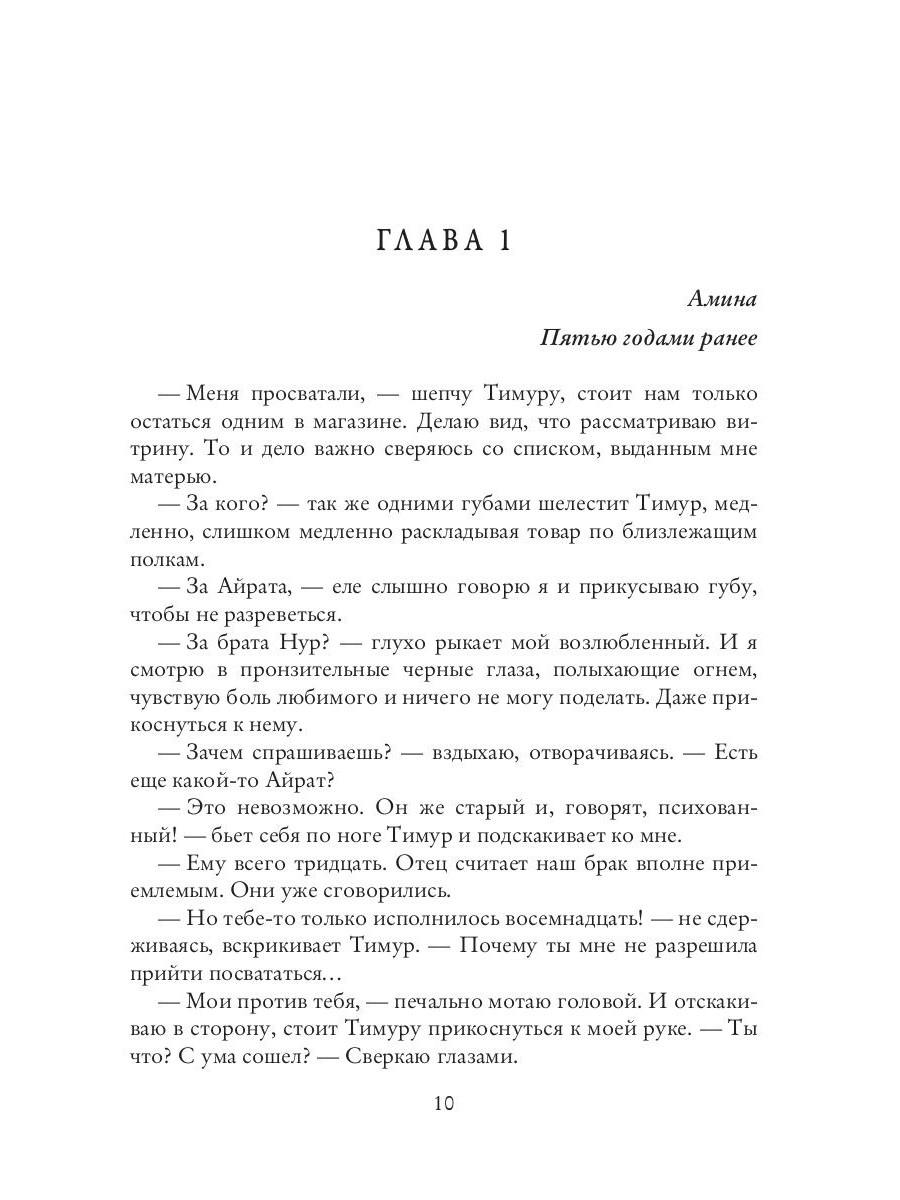 ГЛАВА 1

Амина

Пятью годами ранее

— Меня просватали, — шепчу Тимуру, стоит нам только остаться одним в магазине. Делаю вид, что рассматриваю витрину. То и дело важно сверяюсь со списком, выданным мне матерью.

— За кого? — так же одними губами шелестит Тимур, медленно, слишком медленно раскладывая товар по близлежащим полкам.

— За Айрата, — еле слышно говорю я и прикусываю губу, чтобы не разреветься.

— За брата Нур? — глухо рыкает мой возлюбленный. И я смотрю в пронзительные черные глаза, полыхающие огнем, чувствую боль любимого и ничего не могу поделать. Даже прикоснуться к нему.

— Зачем спрашиваешь? — вздыхаю, отворачиваясь. — Есть еще какой-то Айрат?

— Это невозможно. Он же старый и, говорят, психованный! — бьет себя по ноге Тимур и подскакивает ко мне.

— Ему всего тридцать. Отец считает наш брак вполне приемлемым. Они уже сговорились.

— Но тебе-то только исполнилось восемнадцать! — не сдерживаясь, вскрикивает Тимур. — Почему ты мне не разрешила прийти посвататься…

— Мои против тебя, — печально мотаю головой. И отскакиваю в сторону, стоит Тимуру прикоснуться к моей руке. — Ты что? С ума сошел? — Сверкаю глазами.

10